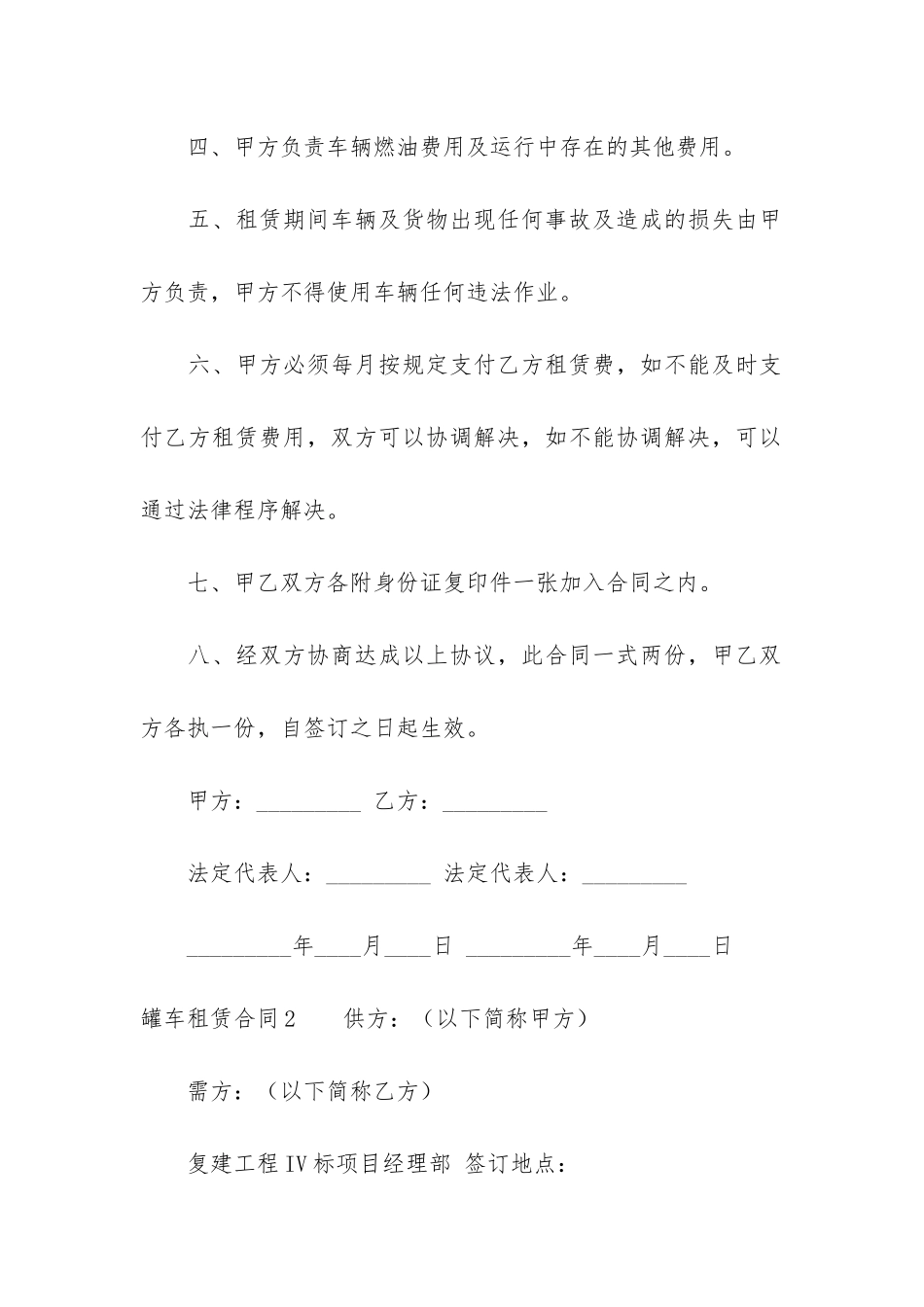 四、甲方负责车辆燃油费用及运行中存在的其他费用。

五、租赁期间车辆及货物出现任何事故及造成的损失由甲方负责，甲方不得使用车辆任何违法作业。

六、甲方必须每月按规定支付乙方租赁费，如不能及时支付乙方租赁费用，双方可以协调解决，如不能协调解决，可以通过法律程序解决。

七、甲乙双方各附身份证复印件一张加入合同之内。

八、经双方协商达成以上协议，此合同一式两份，甲乙双方各执一份，自签订之日起生效。

甲方：_________ 乙方：_________

法定代表人：_________ 法定代表人：_________

_________年____月____日 _________年____月____日

罐车租赁合同2　　供方：（以下简称甲方）

需方：（以下简称乙方）

复建工程Ⅳ标项目经理部 签订地点：